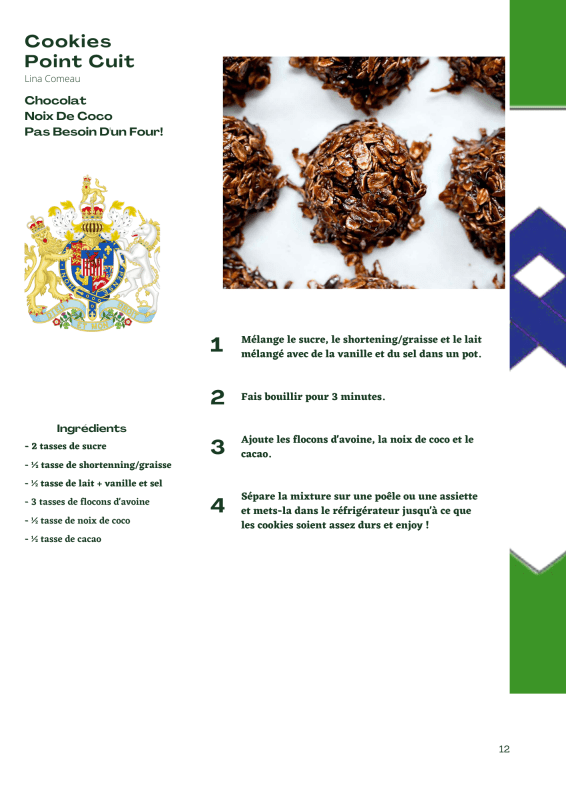 Cookies
Point Cuit

Lina Comeau

Chocolat
Noix De Coco
Pas Besoin D'un Four!

1 Mélange le sucre, le shortening/graisse et le lait mélangé avec de la vanille et du sel dans un pot.

2 Fais bouillir pour 3 minutes.

3 Ajoute les flocons d'avoine, la noix de coco et le cacao.

4 Sépare la mixture sur une poêle ou une assiette et mets-la dans le réfrigérateur jusqu'à ce que les cookies soient assez durs et enjoy !

Ingrédients

- 2 tasses de sucre
- ½ tasse de shortenning/graisse
- ½ tasse de lait + vanille et sel
- 3 tasses de flocons d'avoine
- ½ tasse de noix de coco
- ½ tasse de cacao

12